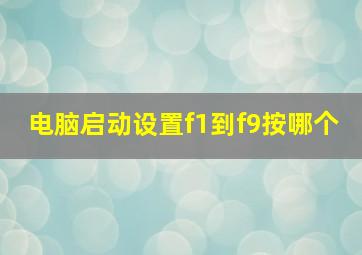 电脑启动设置f1到f9按哪个